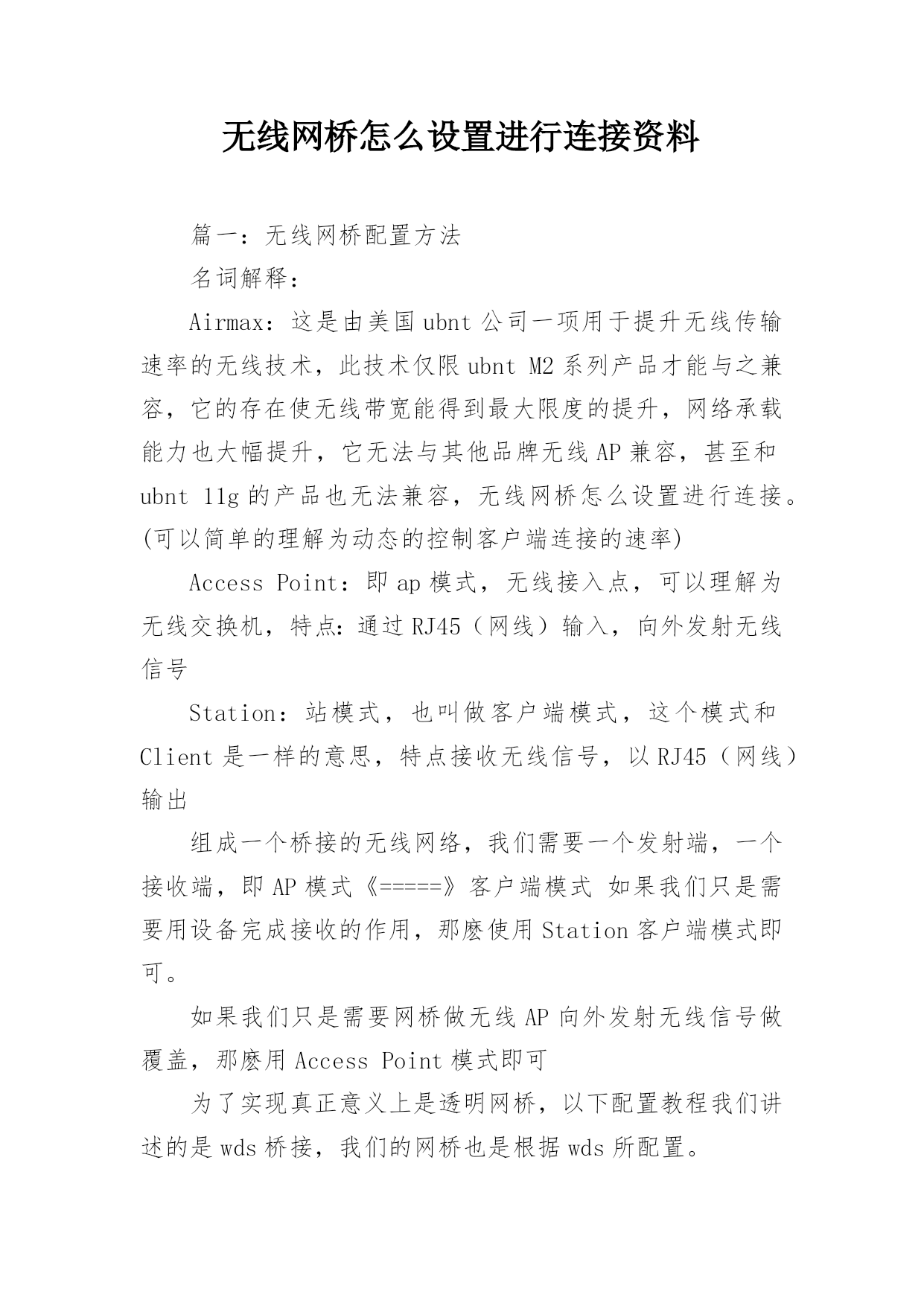 无线网桥怎么设置进行连接资料

篇一：无线网桥配置方法

名词解释：

Airmax：这是由美国 ubnt 公司一项用于提升无线传输速率的无线技术，此技术仅限 ubnt M2 系列产品才能与之兼容，它的存在使无线带宽能得到最大限度的提升，网络承载能力也大幅提升，它无法与其他品牌无线 AP 兼容，甚至和 ubnt 11g 的产品也无法兼容，无线网桥怎么设置进行连接。(可以简单的理解为动态的控制客户端连接的速率)

Access Point：即 ap 模式，无线接入点，可以理解为无线交换机，特点：通过 RJ45（网线）输入，向外发射无线信号

Station：站模式，也叫做客户端模式，这个模式和 Client 是一样的意思，特点接收无线信号，以 RJ45（网线）输出

组成一个桥接的无线网络，我们需要一个发射端，一个接收端，即 AP 模式《=====》客户端模式 如果我们只是需要用设备完成接收的作用，那麽使用 Station 客户端模式即可。

如果我们只是需要网桥做无线 AP 向外发射无线信号做覆盖，那麽用 Access Point 模式即可

为了实现真正意义上是透明网桥，以下配置教程我们讲述的是 wds 桥接，我们的网桥也是根据 wds 所配置。